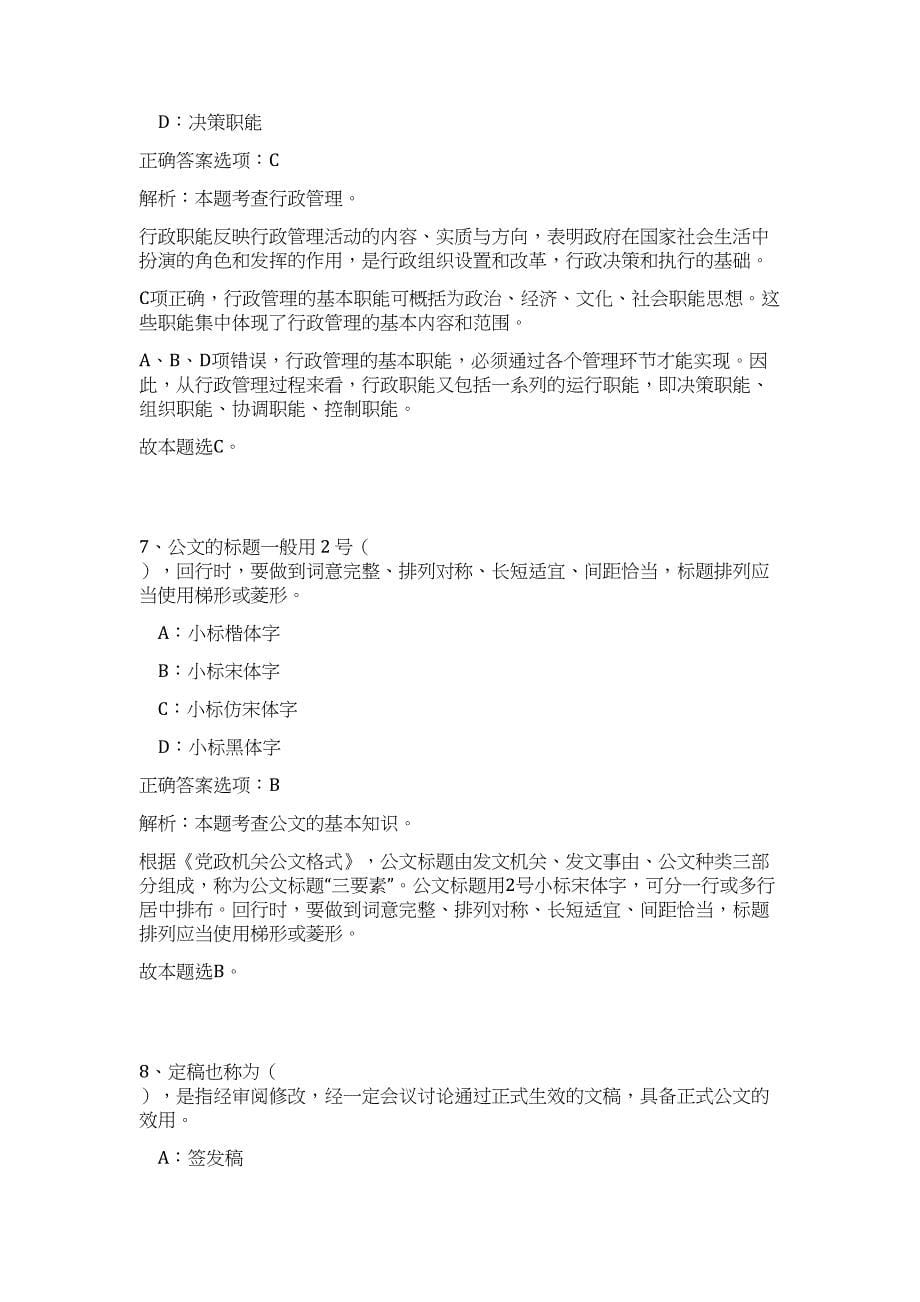 D：决策职能

正确答案选项：C

解析：本题考查行政管理。

行政职能反映行政管理活动的内容、实质与方向，表明政府在国家社会生活中扮演的角色和发挥的作用，是行政组织设置和改革，行政决策和执行的基础。

C项正确，行政管理的基本职能可概括为政治、经济、文化、社会职能思想。这些职能集中体现了行政管理的基本内容和范围。

A、B、D项错误，行政管理的基本职能，必须通过各个管理环节才能实现。因此，从行政管理过程来看，行政职能又包括一系列的运行职能，即决策职能、组织职能、协调职能、控制职能。

故本题选C。

7、公文的标题一般用 2 号（ ），回行时，要做到词意完整、排列对称、长短适宜、间距恰当，标题排列应当使用梯形或菱形。

A：小标楷体字

B：小标宋体字

C：小标仿宋体字

D：小标黑体字

正确答案选项：B

解析：本题考查公文的基本知识。

根据《党政机关公文格式》，公文标题由发文机关、发文事由、公文种类三部分组成，称为公文标题“三要素”。公文标题用2号小标宋体字，可分一行或多行居中排布。回行时，要做到词意完整、排列对称、长短适宜、间距恰当，标题排列应当使用梯形或菱形。

故本题选B。

8、定稿也称为（ ），是指经审阅修改，经一定会议讨论通过正式生效的文稿，具备正式公文的效用。

A：签发稿